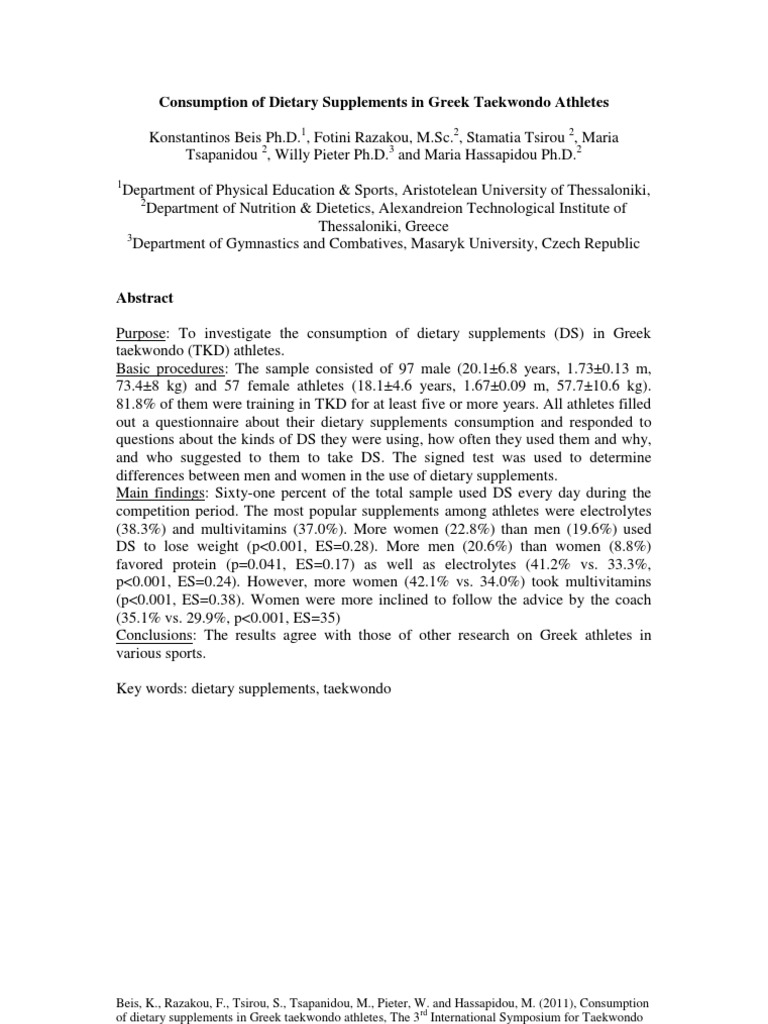 Consumption of Dietary Supplements in Greek Taekwondo Athletes

Konstantinos Beis Ph.D.$^1$, Fotini Razakou, M.Sc.$^2$, Stamatia Tsirou $^2$, Maria Tsapanidou $^2$, Willy Pieter Ph.D.$^3$ and Maria Hassapidou Ph.D.$^2$

$^1$Department of Physical Education & Sports, Aristotelean University of Thessaloniki, $^2$Department of Nutrition & Dietetics, Alexandreion Technological Institute of Thessaloniki, Greece
$^3$Department of Gymnastics and Combatives, Masaryk University, Czech Republic

Abstract

Purpose: To investigate the consumption of dietary supplements (DS) in Greek taekwondo (TKD) athletes.
Basic procedures: The sample consisted of 97 male (20.1±6.8 years, 1.73±0.13 m, 73.4±8 kg) and 57 female athletes (18.1±4.6 years, 1.67±0.09 m, 57.7±10.6 kg). 81.8% of them were training in TKD for at least five or more years. All athletes filled out a questionnaire about their dietary supplements consumption and responded to questions about the kinds of DS they were using, how often they used them and why, and who suggested to them to take DS. The signed test was used to determine differences between men and women in the use of dietary supplements.
Main findings: Sixty-one percent of the total sample used DS every day during the competition period. The most popular supplements among athletes were electrolytes (38.3%) and multivitamins (37.0%). More women (22.8%) than men (19.6%) used DS to lose weight (p<0.001, ES=0.28). More men (20.6%) than women (8.8%) favored protein (p=0.041, ES=0.17) as well as electrolytes (41.2% vs. 33.3%, p<0.001, ES=0.24). However, more women (42.1% vs. 34.0%) took multivitamins (p<0.001, ES=0.38). Women were more inclined to follow the advice by the coach (35.1% vs. 29.9%, p<0.001, ES=35)
Conclusions: The results agree with those of other research on Greek athletes in various sports.

Key words: dietary supplements, taekwondo

Beis, K., Razakou, F., Tsirou, S., Tsapanidou, M., Pieter, W. and Hassapidou, M. (2011), Consumption of dietary supplements in Greek taekwondo athletes, The 3$^{rd}$ International Symposium for Taekwondo